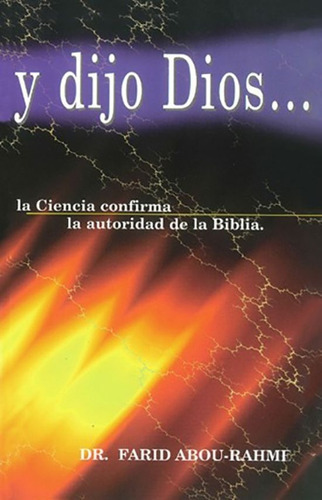 y dijo Dios...

la Ciencia confirma
la autoridad de la Biblia.

DR. FARID ABOU-RAHME